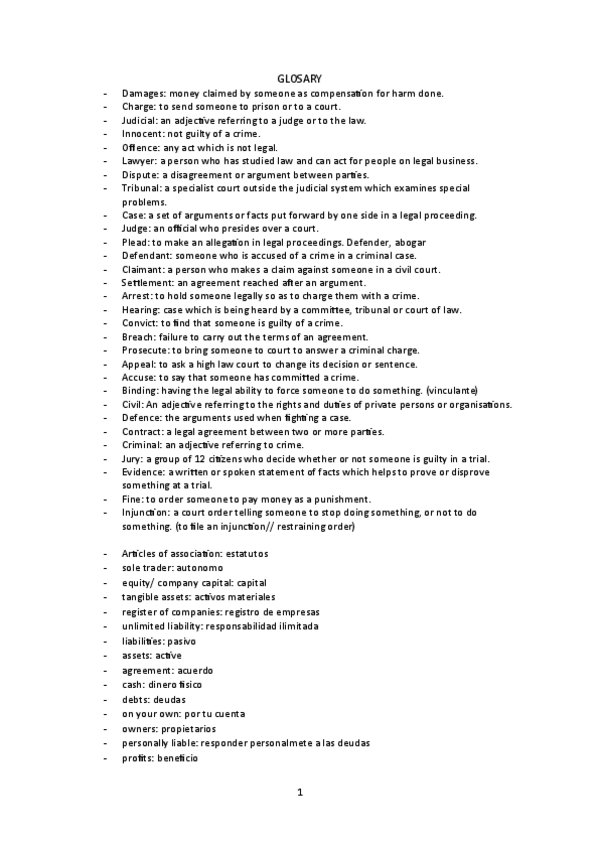 GLOSARY

- Damages: money claimed by someone as compensation for harm done.
- Charge: to send someone to prison or to a court.
- Judicial: an adjective referring to a judge or to the law.
- Innocent: not guilty of a crime.
- Offence: any act which is not legal.
- Lawyer: a person who has studied law and can act for people on legal business.
- Dispute: a disagreement or argument between parties.
- Tribunal: a specialist court outside the judicial system which examines special problems.
- Case: a set of arguments or facts put forward by one side in a legal proceeding.
- Judge: an official who presides over a court.
- Plead: to make an allegation in legal proceedings. Defender, abogar
- Defendant: someone who is accused of a crime in a criminal case.
- Claimant: a person who makes a claim against someone in a civil court.
- Settlement: an agreement reached after an argument.
- Arrest: to hold someone legally so as to charge them with a crime.
- Hearing: case which is being heard by a committee, tribunal or court of law.
- Convict: to find that someone is guilty of a crime.
- Breach: failure to carry out the terms of an agreement.
- Prosecute: to bring someone to court to answer a criminal charge.
- Appeal: to ask a high law court to change its decision or sentence.
- Accuse: to say that someone has committed a crime.
- Binding: having the legal ability to force someone to do something. (vinculante)
- Civil: An adjective referring to the rights and duties of private persons or organisations.
- Defence: the arguments used when fighting a case.
- Contract: a legal agreement between two or more parties.
- Criminal: an adjective referring to crime.
- Jury: a group of 12 citizens who decide whether or not someone is guilty in a trial.
- Evidence: a written or spoken statement of facts which helps to prove or disprove something at a trial.
- Fine: to order someone to pay money as a punishment.
- Injunction: a court order telling someone to stop doing something, or not to do something. (to file an injunction// restraining order)

- Articles of association: estatutos
- sole trader: autonomo
- equity/ company capital: capital
- tangible assets: activos materiales
- register of companies: registro de empresas
- unlimited liability: responsabilidad ilimitada
- liabilities: pasivo
- assets: active
- agreement: acuerdo
- cash: dinero fisico
- debts: deudas
- on your own: por tu cuenta
- owners: propietarios
- personally liable: responder personalmete a las deudas
- profits: beneficio

1